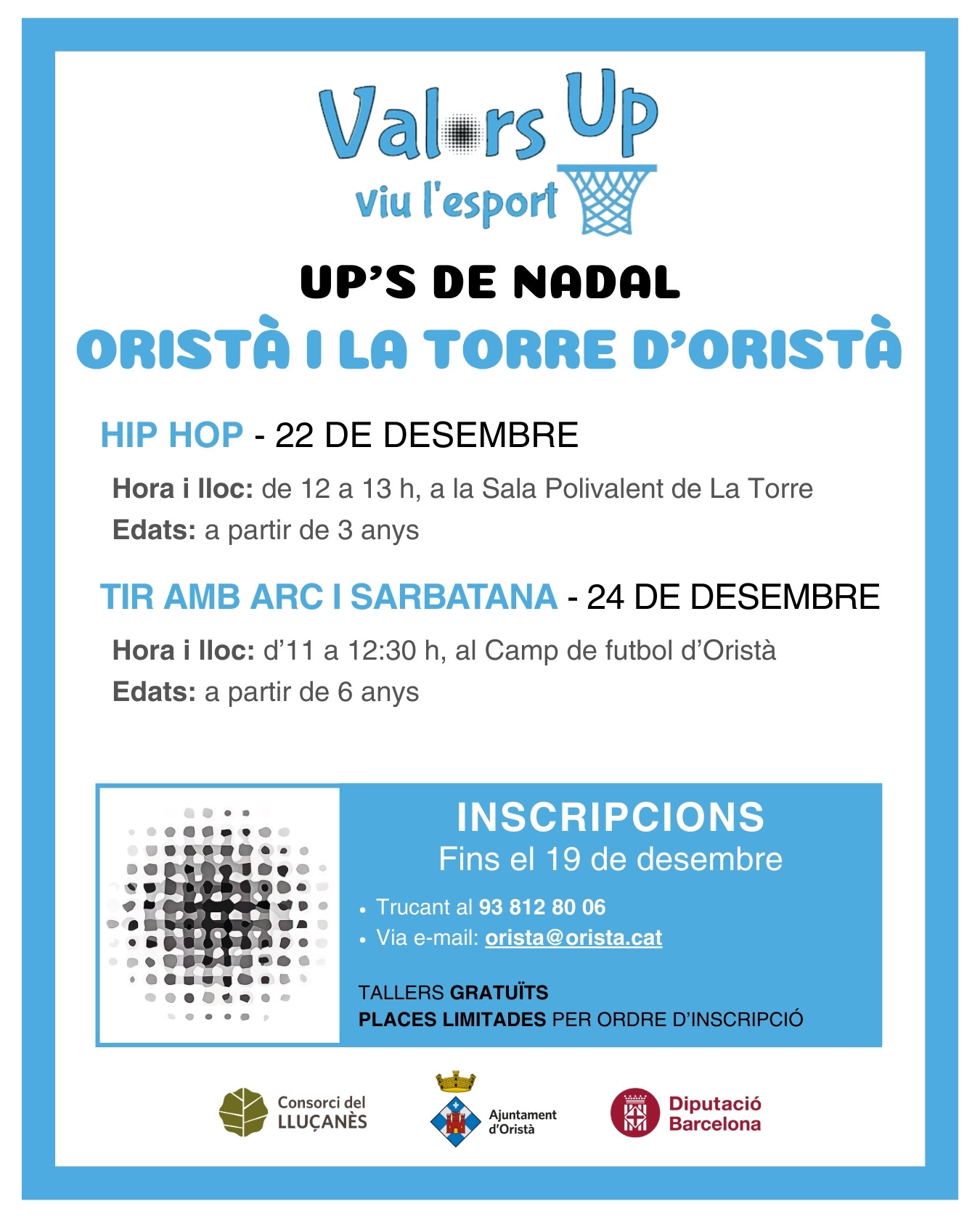 Valors Up
viu l'esport

UP'S DE NADAL
ORISTÀ I LA TORRE D'ORISTÀ

HIP HOP - 22 DE DESEMBRE

Hora i lloc: de 12 a 13 h, a la Sala Polivalent de La Torre
Edats: a partir de 3 anys

TIR AMB ARC I SARBATANA - 24 DE DESEMBRE

Hora i lloc: d'11 a 12:30 h, al Camp de futbol d'Oristà
Edats: a partir de 6 anys

INSCRIPCIONS
Fins el 19 de desembre

• Trucant al 93 812 80 06
• Via e-mail: orista@orista.cat

TALLERS GRATUÏTS
PLACES LIMITADES PER ORDRE D'INSCRIPCIÓ

Consorci del LLUÇANÈS

Ajuntament d'Oristà

Diputació Barcelona